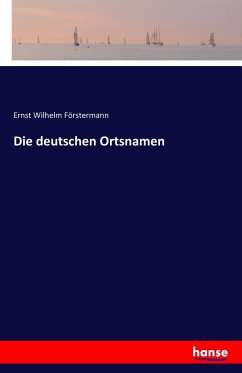 Ernst Wilhelm Förstermann

Die deutschen Ortsnamen

hanse